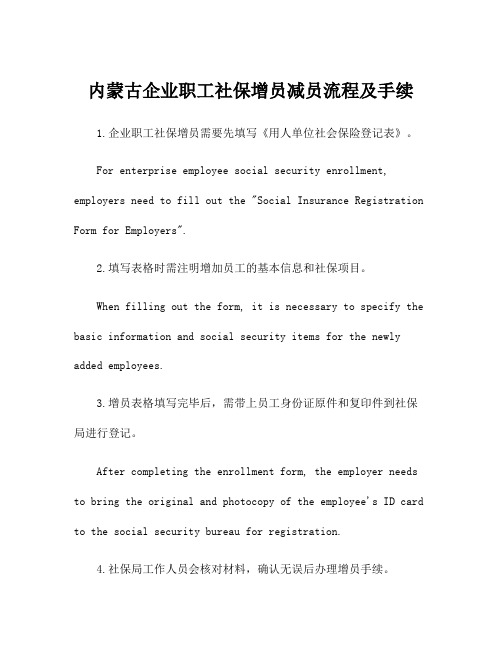 内蒙古企业职工社保增员减员流程及手续

1.企业职工社保增员需要先填写《用人单位社会保险登记表》。

For enterprise employee social security enrollment, employers need to fill out the "Social Insurance Registration Form for Employers".

2.填写表格时需注明增加员工的基本信息和社保项目。

When filling out the form, it is necessary to specify the basic information and social security items for the newly added employees.

3.增员表格填写完毕后，需带上员工身份证原件和复印件到社保局进行登记。

After completing the enrollment form, the employer needs to bring the original and photocopy of the employee's ID card to the social security bureau for registration.

4.社保局工作人员会核对材料，确认无误后办理增员手续。